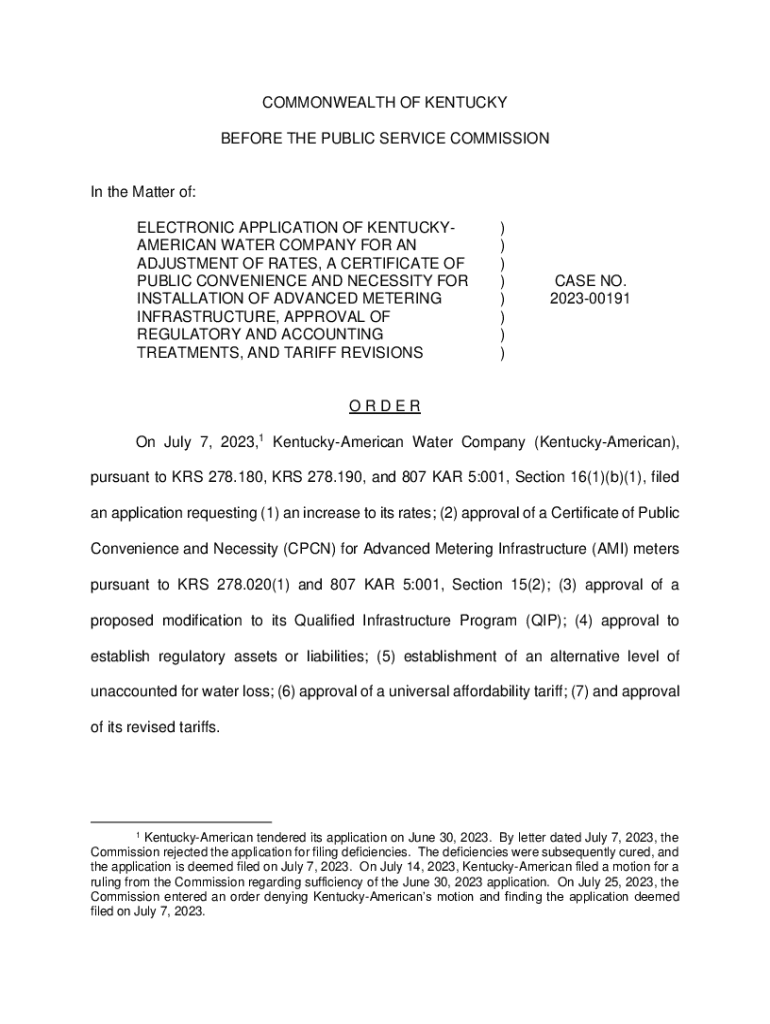 COMMONWEALTH OF KENTUCKY

BEFORE THE PUBLIC SERVICE COMMISSION

In the Matter of:

ELECTRONIC APPLICATION OF KENTUCKY-AMERICAN WATER COMPANY FOR AN ADJUSTMENT OF RATES, A CERTIFICATE OF PUBLIC CONVENIENCE AND NECESSITY FOR INSTALLATION OF ADVANCED METERING INFRASTRUCTURE, APPROVAL OF REGULATORY AND ACCOUNTING TREATMENTS, AND TARIFF REVISIONS ) ) ) ) ) ) ) ) CASE NO. 2023-00191

O R D E R

On July 7, 2023,$^1$ Kentucky-American Water Company (Kentucky-American), pursuant to KRS 278.180, KRS 278.190, and 807 KAR 5:001, Section 16(1)(b)(1), filed an application requesting (1) an increase to its rates; (2) approval of a Certificate of Public Convenience and Necessity (CPCN) for Advanced Metering Infrastructure (AMI) meters pursuant to KRS 278.020(1) and 807 KAR 5:001, Section 15(2); (3) approval of a proposed modification to its Qualified Infrastructure Program (QIP); (4) approval to establish regulatory assets or liabilities; (5) establishment of an alternative level of unaccounted for water loss; (6) approval of a universal affordability tariff; (7) and approval of its revised tariffs.

$^1$ Kentucky-American tendered its application on June 30, 2023. By letter dated July 7, 2023, the Commission rejected the application for filing deficiencies. The deficiencies were subsequently cured, and the application is deemed filed on July 7, 2023. On July 14, 2023, Kentucky-American filed a motion for a ruling from the Commission regarding sufficiency of the June 30, 2023 application. On July 25, 2023, the Commission entered an order denying Kentucky-American's motion and finding the application deemed filed on July 7, 2023.